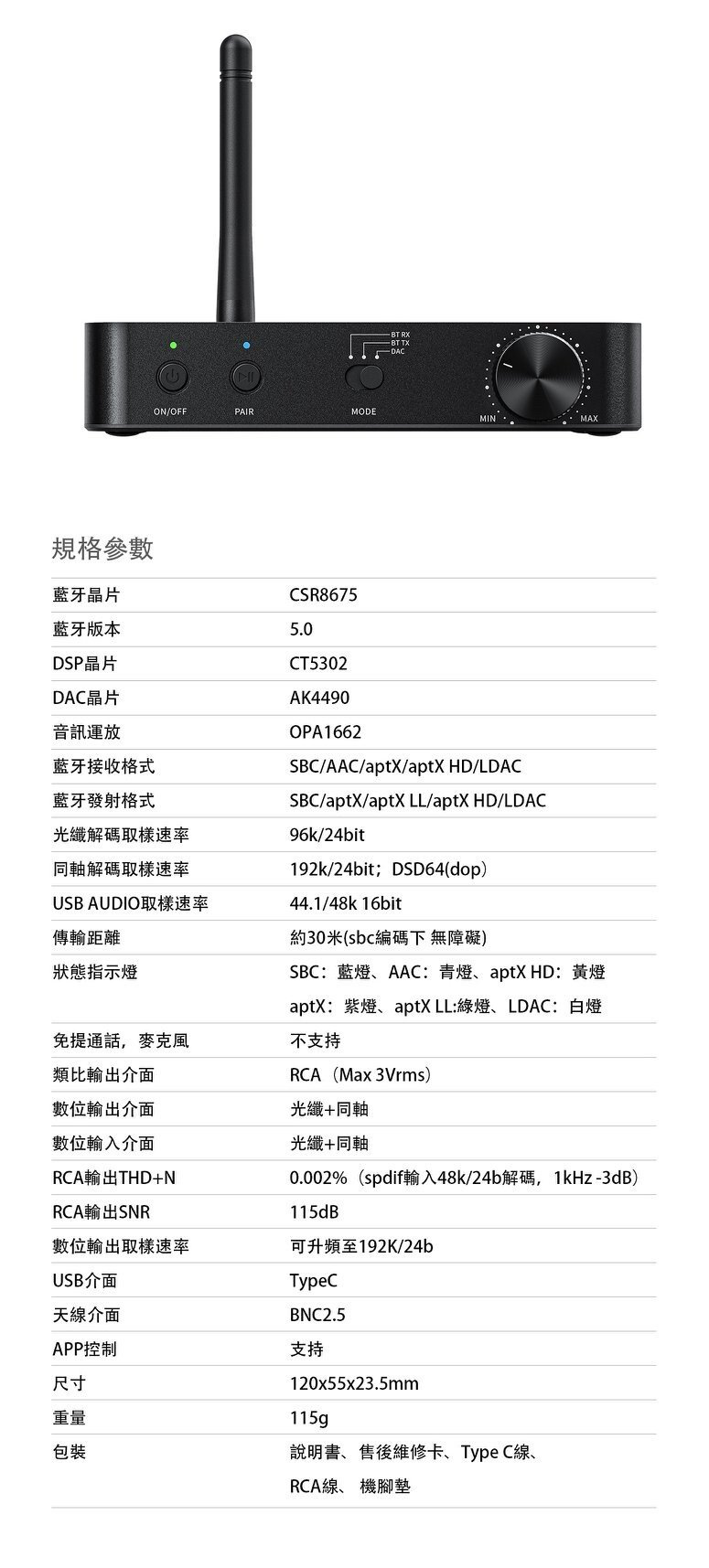 BT RX
BT TX
DAC

ON/OFF PAIR MODE MIN MAX

規格參數

| | |
|---|---|
| 藍牙晶片 | CSR8675 |
| 藍牙版本 | 5.0 |
| DSP晶片 | CT5302 |
| DAC晶片 | AK4490 |
| 音訊運放 | OPA1662 |
| 藍牙接收格式 | SBC/AAC/aptX/aptX HD/LDAC |
| 藍牙發射格式 | SBC/aptX/aptX LL/aptX HD/LDAC |
| 光纖解碼取樣速率 | 96k/24bit |
| 同軸解碼取樣速率 | 192k/24bit；DSD64(dop) |
| USB AUDIO取樣速率 | 44.1/48k 16bit |
| 傳輸距離 | 約30米(sbc編碼下 無障礙) |
| 狀態指示燈 | SBC：藍燈、AAC：青燈、aptX HD：黃燈 aptX：紫燈、aptX LL:綠燈、LDAC：白燈 |
| 免提通話，麥克風 | 不支持 |
| 類比輸出介面 | RCA（Max 3Vrms） |
| 數位輸出介面 | 光纖+同軸 |
| 數位輸入介面 | 光纖+同軸 |
| RCA輸出THD+N | 0.002%（spdif輸入48k/24b解碼，1kHz -3dB） |
| RCA輸出SNR | 115dB |
| 數位輸出取樣速率 | 可升頻至192K/24b |
| USB介面 | TypeC |
| 天線介面 | BNC2.5 |
| APP控制 | 支持 |
| 尺寸 | 120x55x23.5mm |
| 重量 | 115g |
| 包裝 | 說明書、售後維修卡、Type C線、RCA線、 機腳墊 |